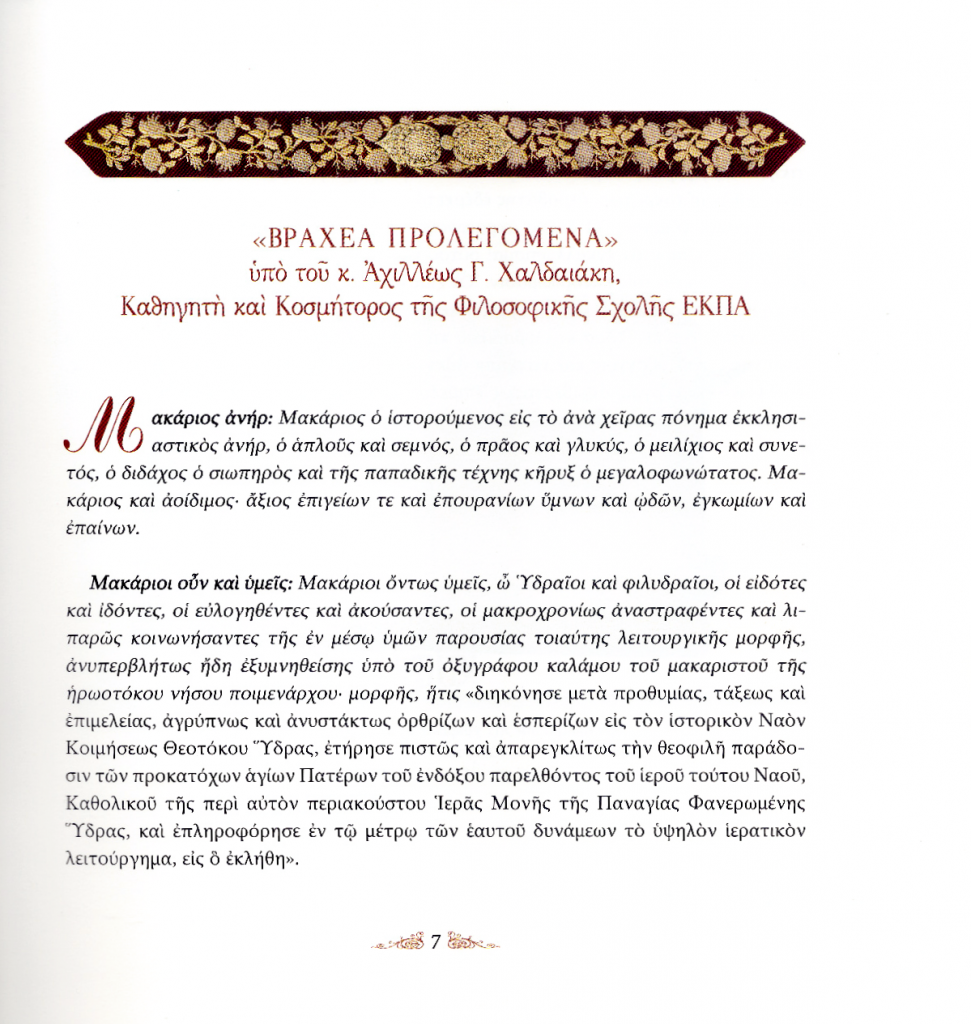 «ΒΡΑΧΕΑ ΠΡΟΛΕΓΟΜΕΝΑ»
ὑπὸ τοῦ κ. Ἀχιλλέως Γ. Χαλδαιάκη,
Καθηγητὴ καὶ Κοσμήτορος τῆς Φιλοσοφικῆς Σχολῆς ΕΚΠΑ

Μακάριος ἀνήρ: Μακάριος ὁ ἱστορούμενος εἰς τὸ ἀνὰ χεῖρας πόνημα ἐκκλησιαστικὸς ἀνήρ, ὁ ἁπλοῦς καὶ σεμνός, ὁ πρᾶος καὶ γλυκύς, ὁ μειλίχιος καὶ συνετός, ὁ διδάχος ὁ σιωπηρὸς καὶ τῆς παπαδικῆς τέχνης κῆρυξ ὁ μεγαλοφωνώτατος. Μακάριος καὶ ἀοίδιμος· ἄξιος ἐπιγείων τε καὶ ἐπουρανίων ὕμνων καὶ ᾠδῶν, ἐγκωμίων καὶ ἐπαίνων.

Μακάριοι οὖν καὶ ὑμεῖς: Μακάριοι ὄντως ὑμεῖς, ὦ Ὑδραῖοι καὶ φιλυδραῖοι, οἱ εἰδότες καὶ ἰδόντες, οἱ εὐλογηθέντες καὶ ἀκούσαντες, οἱ μακροχρονίως ἀναστραφέντες καὶ λιπαρῶς κοινωνήσαντες τῆς ἐν μέσῳ ὑμῶν παρουσίας τοιαύτης λειτουργικῆς μορφῆς, ἀνυπερβλήτως ἤδη ἐξυμνηθείσης ὑπὸ τοῦ ὀξυγράφου καλάμου τοῦ μακαριστοῦ τῆς ἡρωοτόκου νήσου ποιμενάρχου· μορφῆς, ἥτις «διηκόνησε μετὰ προθυμίας, τάξεως καὶ ἐπιμελείας, ἀγρύπνως καὶ ἀνυστάκτως ὀρθρίζων καὶ ἑσπερίζων εἰς τὸν ἱστορικὸν Ναὸν Κοιμήσεως Θεοτόκου Ὕδρας, ἐτήρησε πιστῶς καὶ ἀπαρεγκλίτως τὴν θεοφιλῆ παράδοσιν τῶν προκατόχων ἁγίων Πατέρων τοῦ ἐνδόξου παρελθόντος τοῦ ἱεροῦ τούτου Ναοῦ, Καθολικοῦ τῆς περὶ αὐτὸν περιακούστου Ἱερᾶς Μονῆς τῆς Παναγίας Φανερωμένης Ὕδρας, καὶ ἐπληροφόρησε ἐν τῷ μέτρῳ τῶν ἑαυτοῦ δυνάμεων τὸ ὑψηλὸν ἱερατικὸν λειτούργημα, εἰς ὃ ἐκλήθη».

7